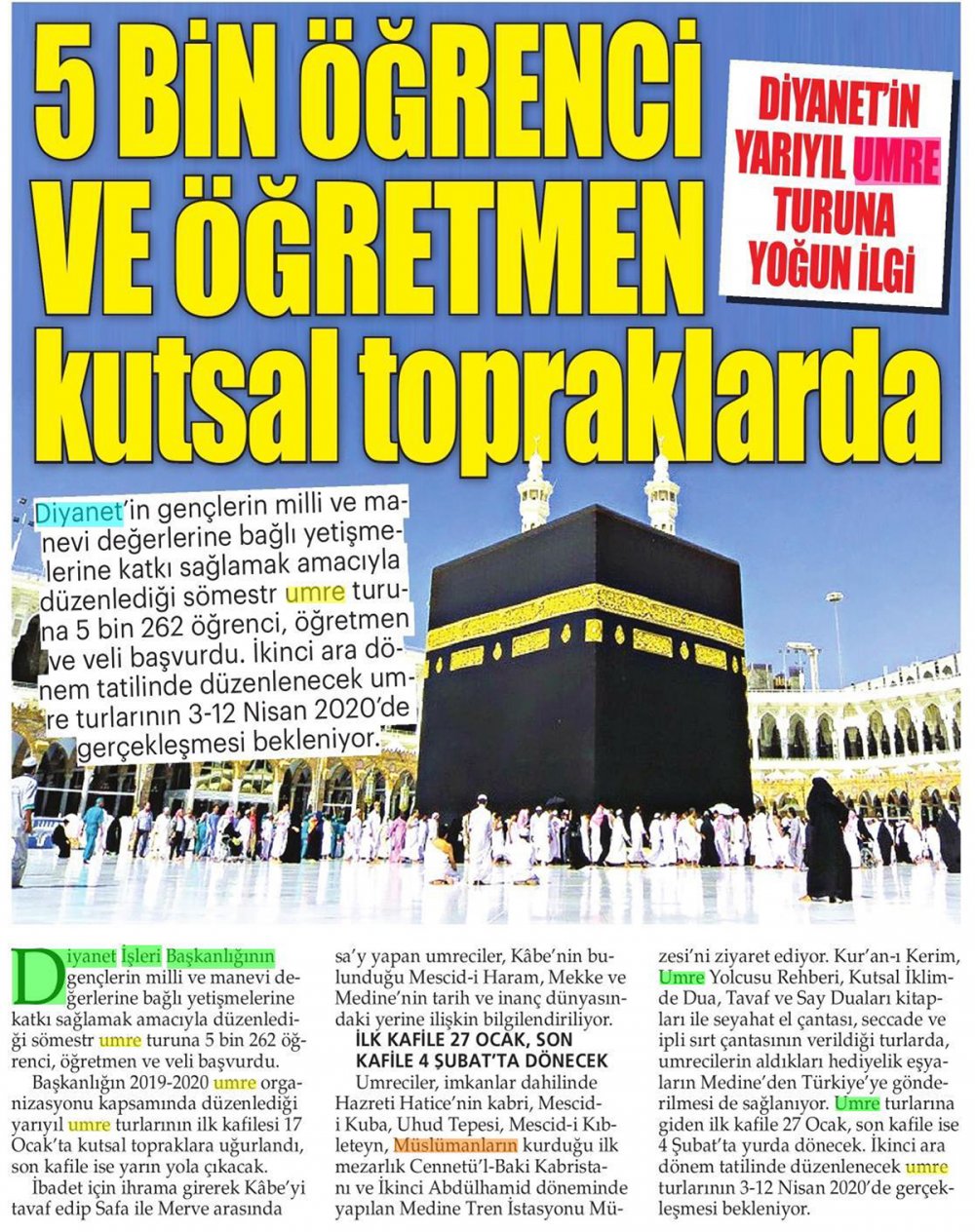 5 BİN ÖĞRENCİ VE ÖĞRETMEN kutsal topraklarda

DİYANET'İN YARIYIL UMRE TURUNA YOĞUN İLGİ

Diyanet'in gençlerin milli ve manevi değerlerine bağlı yetişmelerine katkı sağlamak amacıyla düzenlediği sömestr umre turuna 5 bin 262 öğrenci, öğretmen ve veli başvurdu. İkinci ara dönem tatilinde düzenlenecek umre turlarının 3-12 Nisan 2020'de gerçekleşmesi bekleniyor.

Diyanet İşleri Başkanlığının gençlerin milli ve manevi değerlerine bağlı yetişmelerine katkı sağlamak amacıyla düzenlediği sömestr umre turuna 5 bin 262 öğrenci, öğretmen ve veli başvurdu.

Başkanlığın 2019-2020 umre organizasyonu kapsamında düzenlediği yarıyıl umre turlarının ilk kafilesi 17 Ocak'ta kutsal topraklara uğurlandı, son kafile ise yarın yola çıkacak.

İbadet için ihrama girerek Kâbe'yi tavaf edip Safa ile Merve arasında sa'y yapan umreciler, Kâbe'nin bulunduğu Mescid-i Haram, Mekke ve Medine'nin tarih ve inanç dünyasındaki yerine ilişkin bilgilendiriliyor.

İLK KAFİLE 27 OCAK, SON KAFİLE 4 ŞUBAT'TA DÖNECEK

Umreciler, imkanlar dahilinde Hazreti Hatice'nin kabri, Mescid-i Kuba, Uhud Tepesi, Mescid-i Kıbleteyn, Müslümanların kurduğu ilk mezarlık Cennetü'l-Baki Kabristanı ve İkinci Abdülhamid döneminde yapılan Medine Tren İstasyonu Müzesi'ni ziyaret ediyor. Kur'an-ı Kerim, Umre Yolcusu Rehberi, Kutsal İklimde Dua, Tavaf ve Say Duaları kitapları ile seyahat el çantası, seccade ve ipli sırt çantasının verildiği turlarda, umrecilerin aldıkları hediyelik eşyaların Medine'den Türkiye'ye gönderilmesi de sağlanıyor. Umre turlarına giden ilk kafile 27 Ocak, son kafile ise 4 Şubat'ta yurda dönecek. İkinci ara dönem tatilinde düzenlenecek umre turlarının 3-12 Nisan 2020'de gerçekleşmesi bekleniyor.